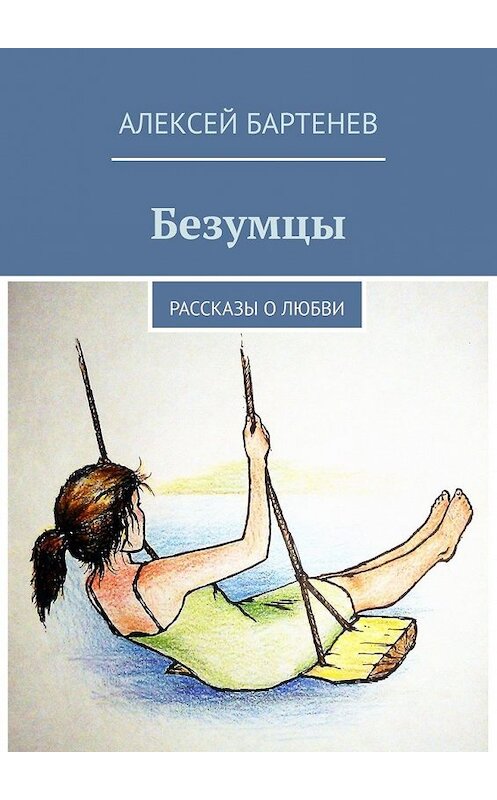 АЛЕКСЕЙ БАРТЕНЕВ

Безумцы

РАССКАЗЫ О ЛЮБВИ